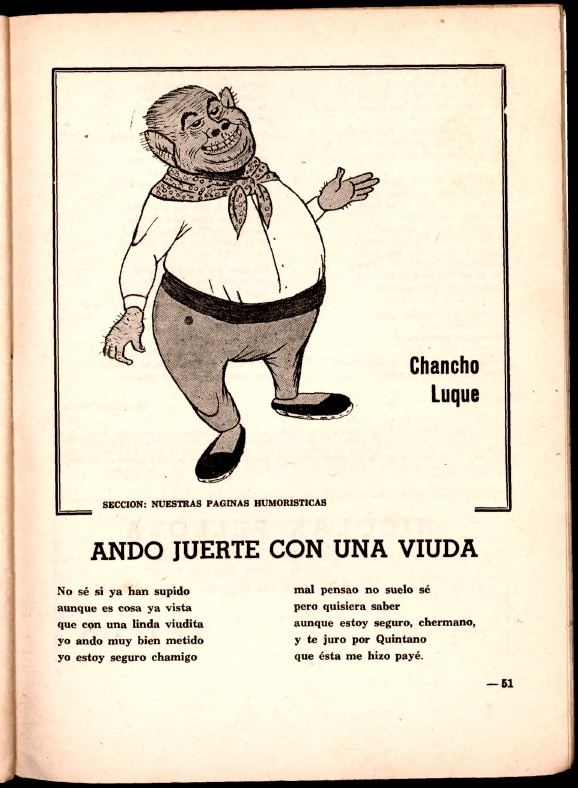 Chancho Luque

SECCION: NUESTRAS PAGINAS HUMORISTICAS

ANDO JUERTE CON UNA VIUDA

No sé si ya han supido
aunque es cosa ya vista
que con una linda viudita
yo ando muy bien metido
yo estoy seguro chamigo

mal pensao no suelo sé
pero quisiera saber
aunque estoy seguro, chermano,
y te juro por Quintano
que ésta me hizo payé.

— 51